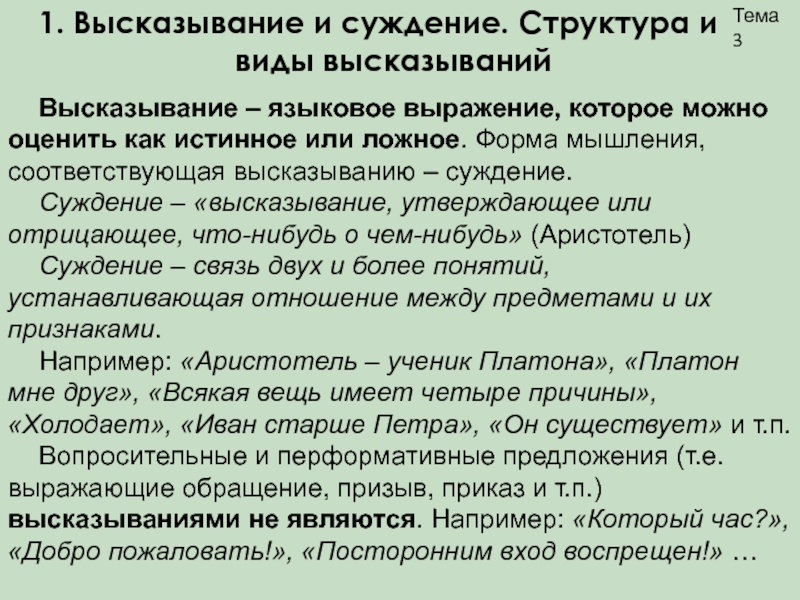 1. Высказывание и суждение. Структура и виды высказываний

Тема 3

Высказывание – языковое выражение, которое можно оценить как истинное или ложное. Форма мышления, соответствующая высказыванию – суждение.

Суждение – «высказывание, утверждающее или отрицающее, что-нибудь о чем-нибудь» (Аристотель)

Суждение – связь двух и более понятий, устанавливающая отношение между предметами и их признаками.

Например: «Аристотель – ученик Платона», «Платон мне друг», «Всякая вещь имеет четыре причины», «Холодает», «Иван старше Петра», «Он существует» и т.п.

Вопросительные и перформативные предложения (т.е. выражающие обращение, призыв, приказ и т.п.) высказываниями не являются. Например: «Который час?», «Добро пожаловать!», «Посторонним вход воспрещен!» …